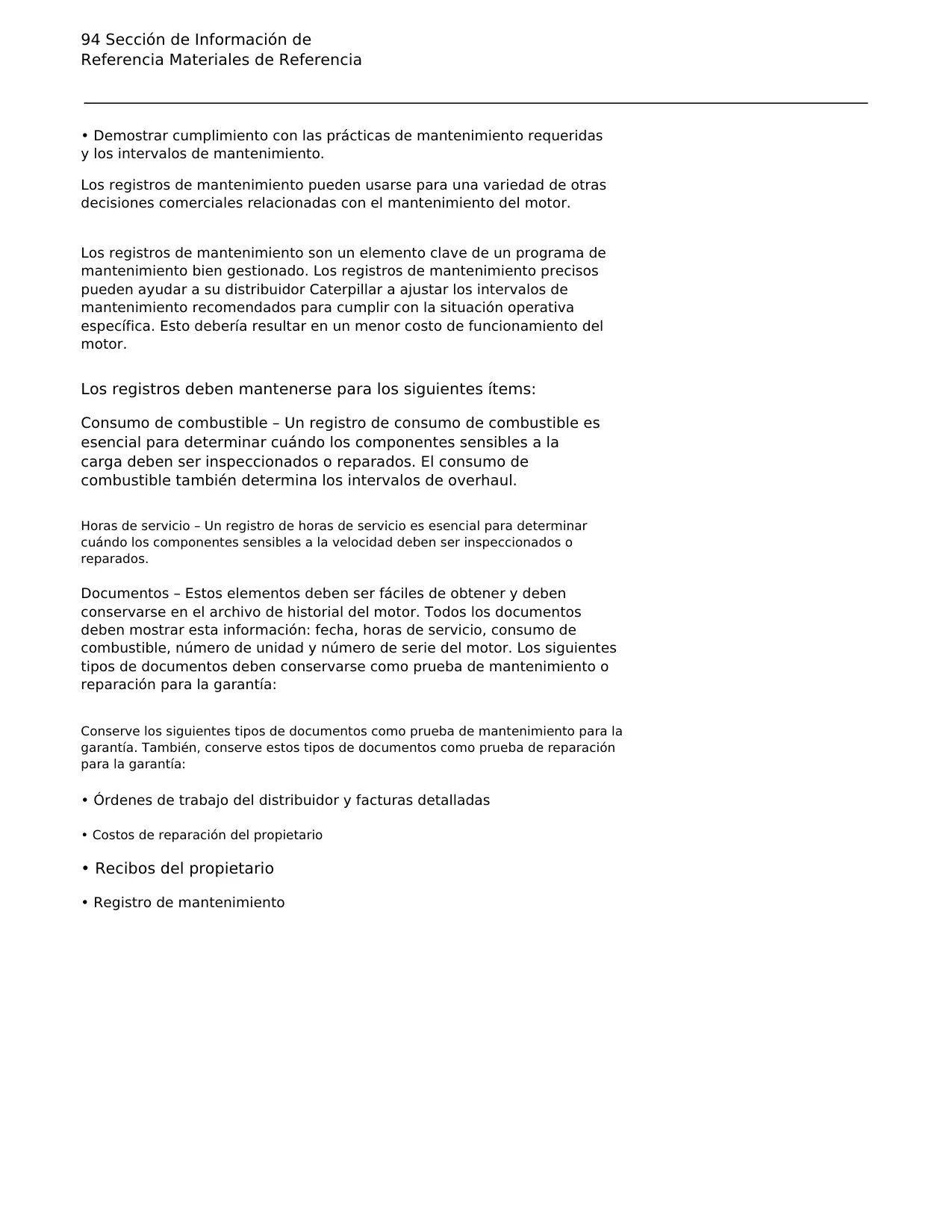 94 Sección de Información de
Referencia Materiales de Referencia

• Demostrar cumplimiento con las prácticas de mantenimiento requeridas y los intervalos de mantenimiento.

Los registros de mantenimiento pueden usarse para una variedad de otras decisiones comerciales relacionadas con el mantenimiento del motor.

Los registros de mantenimiento son un elemento clave de un programa de mantenimiento bien gestionado. Los registros de mantenimiento precisos pueden ayudar a su distribuidor Caterpillar a ajustar los intervalos de mantenimiento recomendados para cumplir con la situación operativa específica. Esto debería resultar en un menor costo de funcionamiento del motor.

Los registros deben mantenerse para los siguientes ítems:

Consumo de combustible – Un registro de consumo de combustible es esencial para determinar cuándo los componentes sensibles a la carga deben ser inspeccionados o reparados. El consumo de combustible también determina los intervalos de overhaul.

Horas de servicio – Un registro de horas de servicio es esencial para determinar cuándo los componentes sensibles a la velocidad deben ser inspeccionados o reparados.

Documentos – Estos elementos deben ser fáciles de obtener y deben conservarse en el archivo de historial del motor. Todos los documentos deben mostrar esta información: fecha, horas de servicio, consumo de combustible, número de unidad y número de serie del motor. Los siguientes tipos de documentos deben conservarse como prueba de mantenimiento o reparación para la garantía:

Conserve los siguientes tipos de documentos como prueba de mantenimiento para la garantía. También, conserve estos tipos de documentos como prueba de reparación para la garantía:

• Órdenes de trabajo del distribuidor y facturas detalladas

• Costos de reparación del propietario

• Recibos del propietario

• Registro de mantenimiento